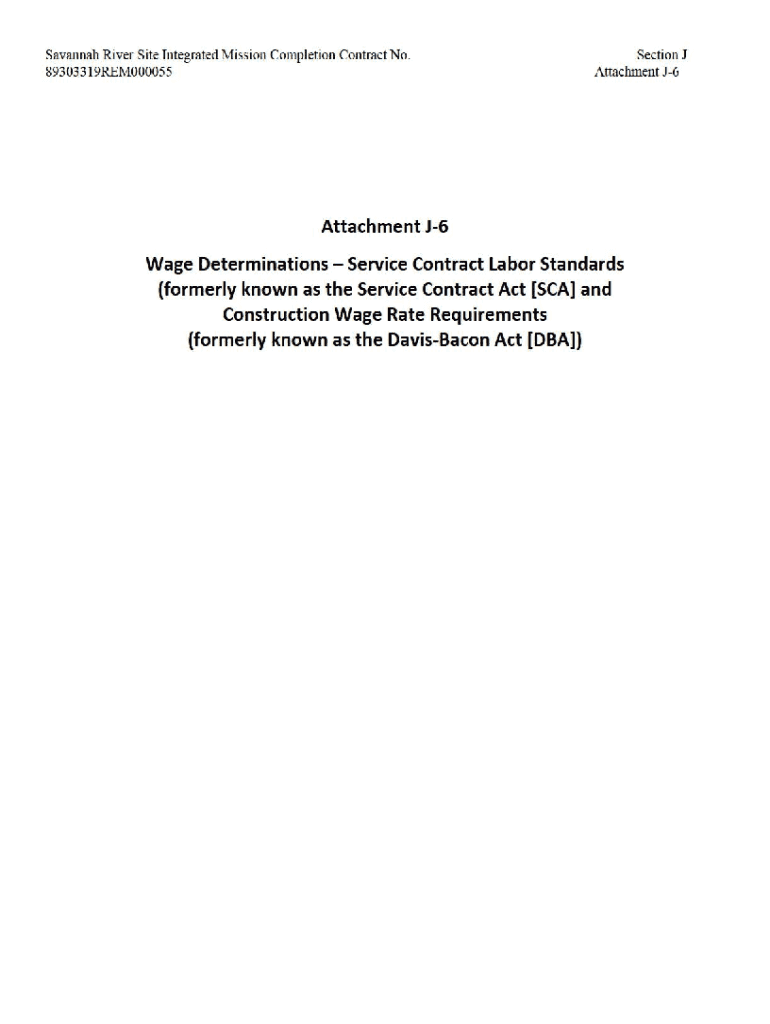 Savannah River Site Integrated Mission Completion Contract No.
89303319REM000055

Section J
Attachment J-6

Attachment J-6

Wage Determinations – Service Contract Labor Standards (formerly known as the Service Contract Act [SCA] and Construction Wage Rate Requirements (formerly known as the Davis-Bacon Act [DBA])